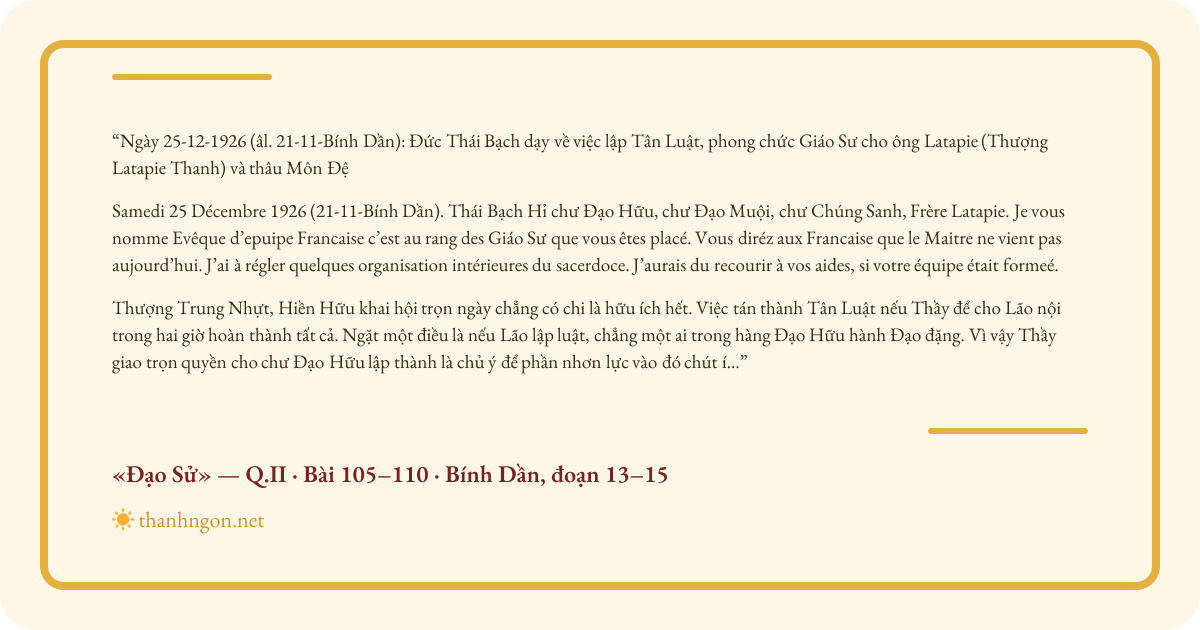 “Ngày 25-12-1926 (âl. 21-11-Bính Dần): Đức Thái Bạch dạy về việc lập Tân Luật, phong chức Giáo Sư cho ông Latapie (Thượng Latapie Thanh) và thâu Môn Đệ

Samedi 25 Décembre 1926 (21-11-Bính Dần). Thái Bạch Hỉ chư Đạo Hữu, chư Đạo Muội, chư Chúng Sanh, Frère Latapie. Je vous nomme Evêque d’epuipe Francaise c’est au rang des Giáo Sư que vous êtes placé. Vous diréz aux Francaise que le Maitre ne vient pas aujourd’hui. J’ai à régler quelques organisation intérieures du sacerdoce. J’aurais du recourir à vos aides, si votre équipe était formeé.

Thượng Trung Nhựt, Hiền Hữu khai hội trọn ngày chẳng có chi là hữu ích hết. Việc tán thành Tân Luật nếu Thầy để cho Lão nội trong hai giờ hoàn thành tất cả. Ngặt một điều là nếu Lão lập luật, chẳng một ai trong hàng Đạo Hữu hành Đạo đặng. Vì vậy Thầy giao trọn quyền cho chư Đạo Hữu lập thành là chủ ý để phần nhơn lực vào đó chút í…”

«Đạo Sử» — Q.II · Bài 105–110 · Bính Dần, đoạn 13–15

thanhngon.net